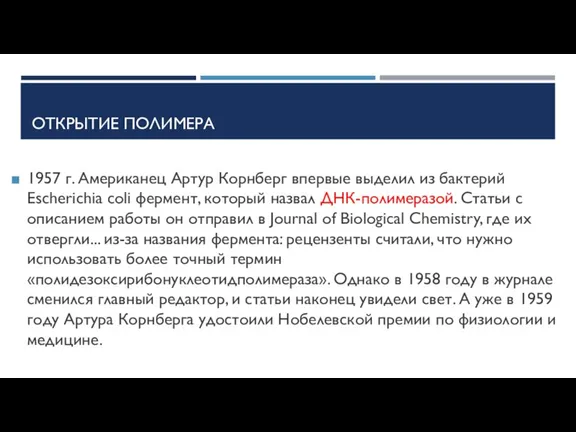 ОТКРЫТИЕ ПОЛИМЕРА

1957 г. Американец Артур Корнберг впервые выделил из бактерий Escherichia coli фермент, который назвал ДНК-полимеразой. Статьи с описанием работы он отправил в Journal of Biological Chemistry, где их отвергли... из-за названия фермента: рецензенты считали, что нужно использовать более точный термин «полидезоксирибонуклеотидполимераза». Однако в 1958 году в журнале сменился главный редактор, и статьи наконец увидели свет. А уже в 1959 году Артура Корнберга удостоили Нобелевской премии по физиологии и медицине.